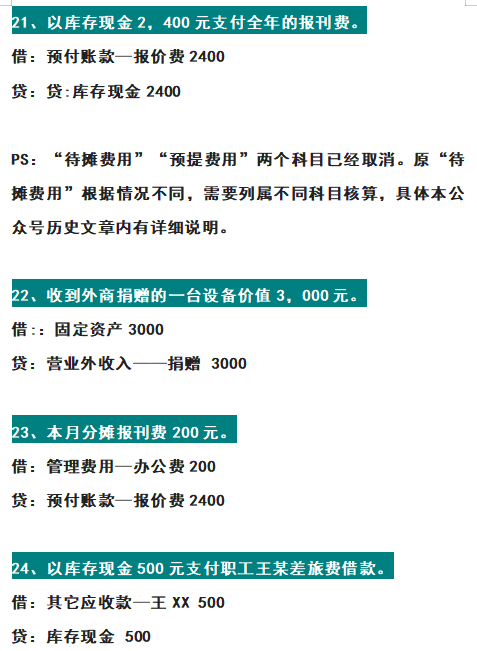 21、以库存现金 2，400 元支付全年的报刊费。

借：预付账款—报价费 2400

贷：贷:库存现金 2400

PS：“待摊费用”“预提费用”两个科目已经取消。原“待摊费用”根据情况不同，需要列属不同科目核算，具体本公众号历史文章内有详细说明。

22、收到外商捐赠的一台设备价值 3，000 元。

借:：固定资产 3000

贷：营业外收入——捐赠 3000

23、本月分摊报刊费 200 元。

借：管理费用—办公费 200

贷：预付账款—报价费 2400

24、以库存现金 500 元支付职工王某差旅费借款。

借：其它应收款—王 XX 500

贷：库存现金 500